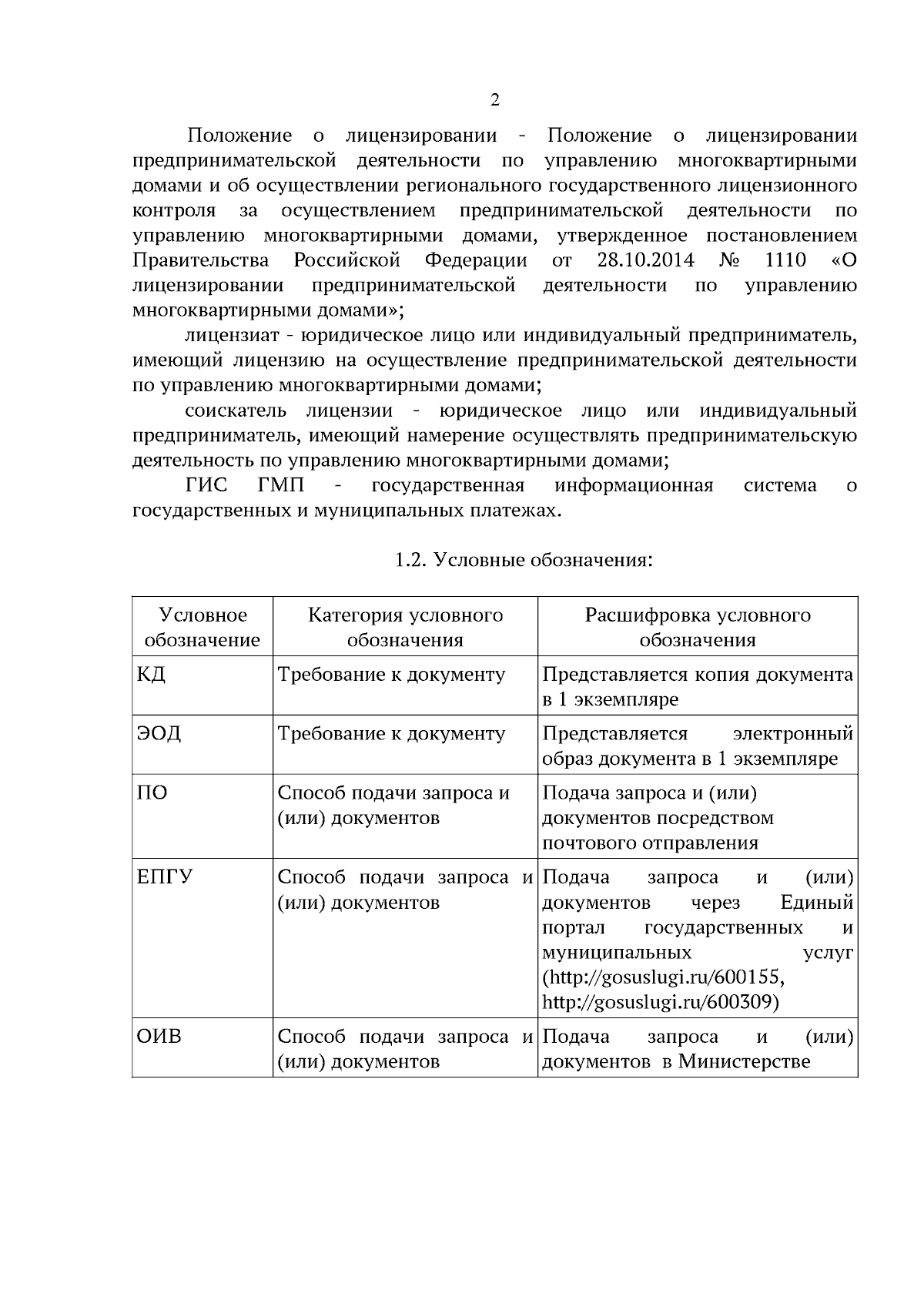 2

Положение о лицензировании - Положение о лицензировании предпринимательской деятельности по управлению многоквартирными домами и об осуществлении регионального государственного лицензионного контроля за осуществлением предпринимательской деятельности по управлению многоквартирными домами, утвержденное постановлением Правительства Российской Федерации от 28.10.2014 № 1110 «О лицензировании предпринимательской деятельности по управлению многоквартирными домами»;

лицензиат - юридическое лицо или индивидуальный предприниматель, имеющий лицензию на осуществление предпринимательской деятельности по управлению многоквартирными домами;

соискатель лицензии - юридическое лицо или индивидуальный предприниматель, имеющий намерение осуществлять предпринимательскую деятельность по управлению многоквартирными домами;

ГИС ГМП - государственная информационная система о государственных и муниципальных платежах.

1.2. Условные обозначения:

| Условное обозначение | Категория условного обозначения | Расшифровка условного обозначения |
|---|---|---|
| КД | Требование к документу | Представляется копия документа в 1 экземпляре |
| ЭОД | Требование к документу | Представляется электронный образ документа в 1 экземпляре |
| ПО | Способ подачи запроса и (или) документов | Подача запроса и (или) документов посредством почтового отправления |
| ЕПГУ | Способ подачи запроса и (или) документов | Подача запроса и (или) документов через Единый портал государственных и муниципальных услуг (http://gosuslugi.ru/600155, http://gosuslugi.ru/600309) |
| ОИВ | Способ подачи запроса и (или) документов | Подача запроса и (или) документов в Министерстве |